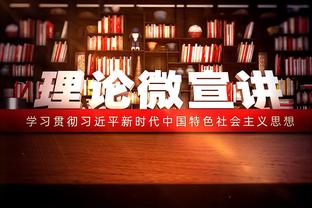 理论微宣讲

学习贯彻习近平新时代中国特色社会主义思想